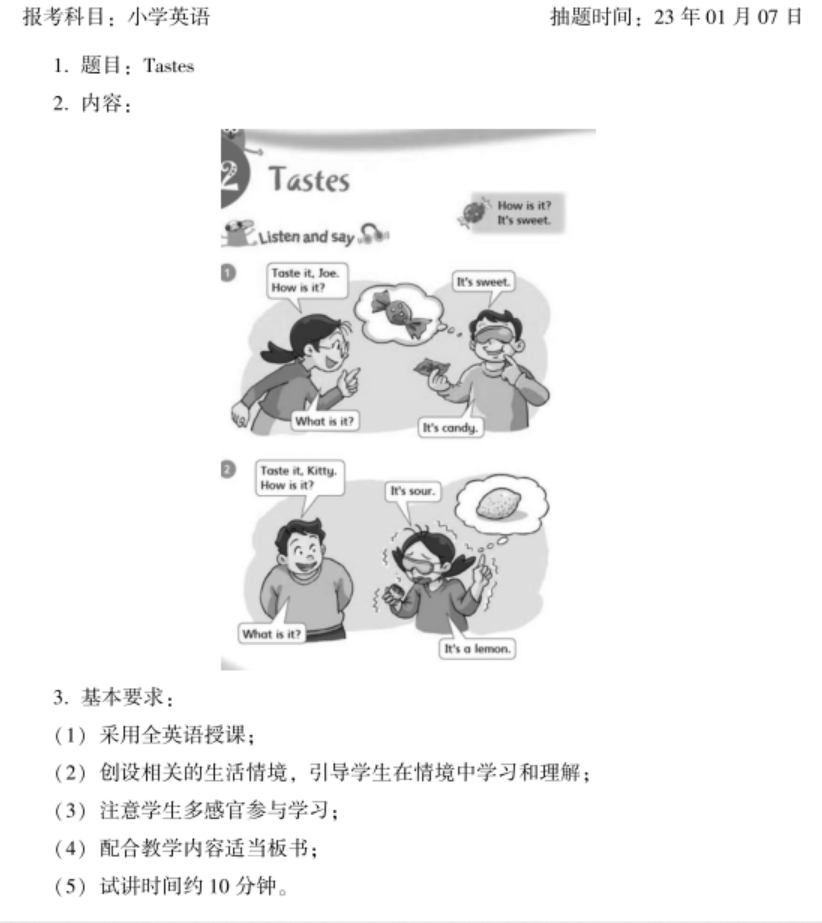 报考科目：小学英语

抽题时间：23 年 01 月 07 日

1. 题目：Tastes

2. 内容：

2 Tastes

How is it?
It's sweet.

Listen and say

1

Taste it, Joe.
How is it?

It's sweet.

What is it?

It's candy.

2

Taste it, Kitty.
How is it?

It's sour.

What is it?

It's a lemon.

3. 基本要求：

（1）采用全英语授课；

（2）创设相关的生活情境，引导学生在情境中学习和理解；

（3）注意学生多感官参与学习；

（4）配合教学内容适当板书；

（5）试讲时间约 10 分钟。